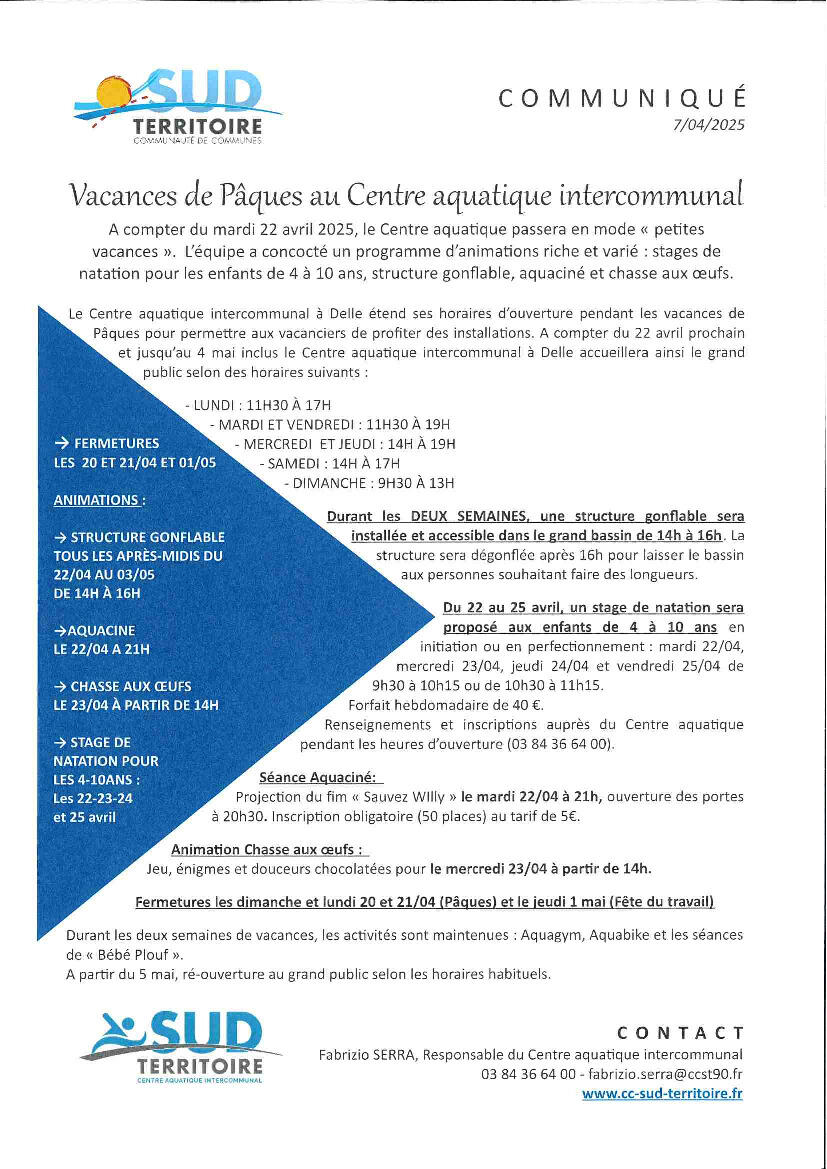 SUD
TERRITOIRE
COMMUNAUTÉ DE COMMUNES

COMMUNIQUÉ
7/04/2025

Vacances de Pâques au Centre aquatique intercommunal

A compter du mardi 22 avril 2025, le Centre aquatique passera en mode « petites vacances ». L'équipe a concocté un programme d'animations riche et varié : stages de natation pour les enfants de 4 à 10 ans, structure gonflable, aquaciné et chasse aux œufs.

Le Centre aquatique intercommunal à Delle étend ses horaires d'ouverture pendant les vacances de Pâques pour permettre aux vacanciers de profiter des installations. A compter du 22 avril prochain et jusqu'au 4 mai inclus le Centre aquatique intercommunal à Delle accueillera ainsi le grand public selon des horaires suivants :

- LUNDI : 11H30 À 17H
- MARDI ET VENDREDI : 11H30 À 19H
- MERCREDI ET JEUDI : 14H À 19H
- SAMEDI : 14H À 17H
- DIMANCHE : 9H30 À 13H

→ FERMETURES LES 20 ET 21/04 ET 01/05

ANIMATIONS :

→ STRUCTURE GONFLABLE TOUS LES APRÈS-MIDIS DU 22/04 AU 03/05 DE 14H À 16H

→AQUACINE LE 22/04 A 21H

→ CHASSE AUX ŒUFS LE 23/04 À PARTIR DE 14H

→ STAGE DE NATATION POUR LES 4-10ANS : Les 22-23-24 et 25 avril

Durant les DEUX SEMAINES, une structure gonflable sera installée et accessible dans le grand bassin de 14h à 16h. La structure sera dégonflée après 16h pour laisser le bassin aux personnes souhaitant faire des longueurs.

Du 22 au 25 avril, un stage de natation sera proposé aux enfants de 4 à 10 ans en initiation ou en perfectionnement : mardi 22/04, mercredi 23/04, jeudi 24/04 et vendredi 25/04 de 9h30 à 10h15 ou de 10h30 à 11h15.
Forfait hebdomadaire de 40 €.
Renseignements et inscriptions auprès du Centre aquatique pendant les heures d'ouverture (03 84 36 64 00).

Séance Aquaciné:
Projection du fim « Sauvez WIlly » le mardi 22/04 à 21h, ouverture des portes à 20h30. Inscription obligatoire (50 places) au tarif de 5€.

Animation Chasse aux œufs :
Jeu, énigmes et douceurs chocolatées pour le mercredi 23/04 à partir de 14h.

Fermetures les dimanche et lundi 20 et 21/04 (Pâques) et le jeudi 1 mai (Fête du travail)

Durant les deux semaines de vacances, les activités sont maintenues : Aquagym, Aquabike et les séances de « Bébé Plouf ».
A partir du 5 mai, ré-ouverture au grand public selon les horaires habituels.

SUD
TERRITOIRE
CENTRE AQUATIQUE INTERCOMMUNAL

CONTACT
Fabrizio SERRA, Responsable du Centre aquatique intercommunal
03 84 36 64 00 - fabrizio.serra@ccst90.fr
www.cc-sud-territoire.fr